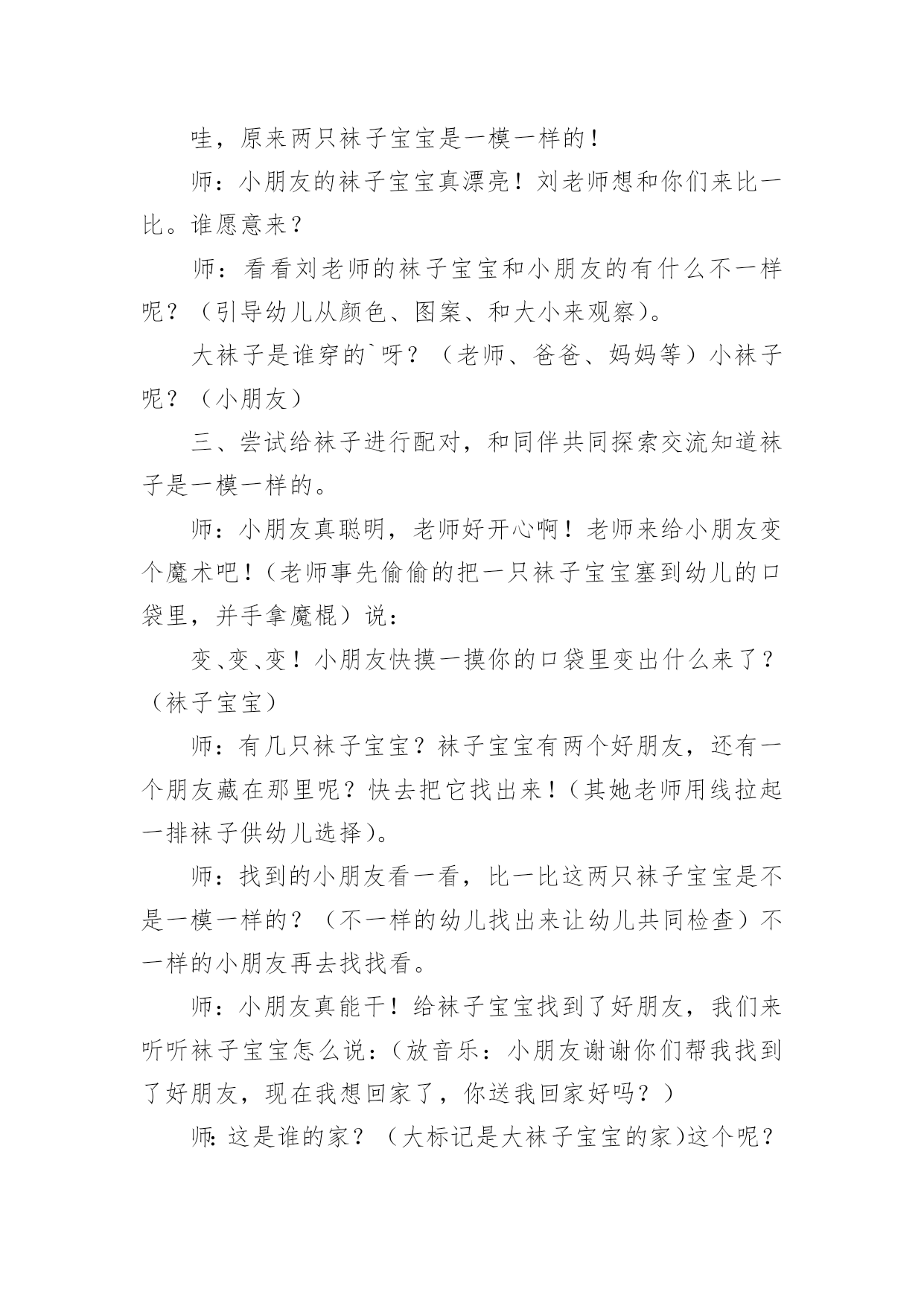 哇，原来两只袜子宝宝是一模一样的！

师：小朋友的袜子宝宝真漂亮！刘老师想和你们来比一比。谁愿意来？

师：看看刘老师的袜子宝宝和小朋友的有什么不一样呢？（引导幼儿从颜色、图案、和大小来观察）。

大袜子是谁穿的`呀？（老师、爸爸、妈妈等）小袜子呢？（小朋友）

三、尝试给袜子进行配对，和同伴共同探索交流知道袜子是一模一样的。

师：小朋友真聪明，老师好开心啊！老师来给小朋友变个魔术吧！（老师事先偷偷的把一只袜子宝宝塞到幼儿的口袋里，并手拿魔棍）说：

变、变、变！小朋友快摸一摸你的口袋里变出什么来了？（袜子宝宝）

师：有几只袜子宝宝？袜子宝宝有两个好朋友，还有一个朋友藏在那里呢？快去把它找出来！（其她老师用线拉起一排袜子供幼儿选择）。

师：找到的小朋友看一看，比一比这两只袜子宝宝是不是一模一样的？（不一样的幼儿找出来让幼儿共同检查）不一样的小朋友再去找找看。

师：小朋友真能干！给袜子宝宝找到了好朋友，我们来听听袜子宝宝怎么说：（放音乐：小朋友谢谢你们帮我找到了好朋友，现在我想回家了，你送我回家好吗？）

师：这是谁的家？（大标记是大袜子宝宝的家）这个呢？